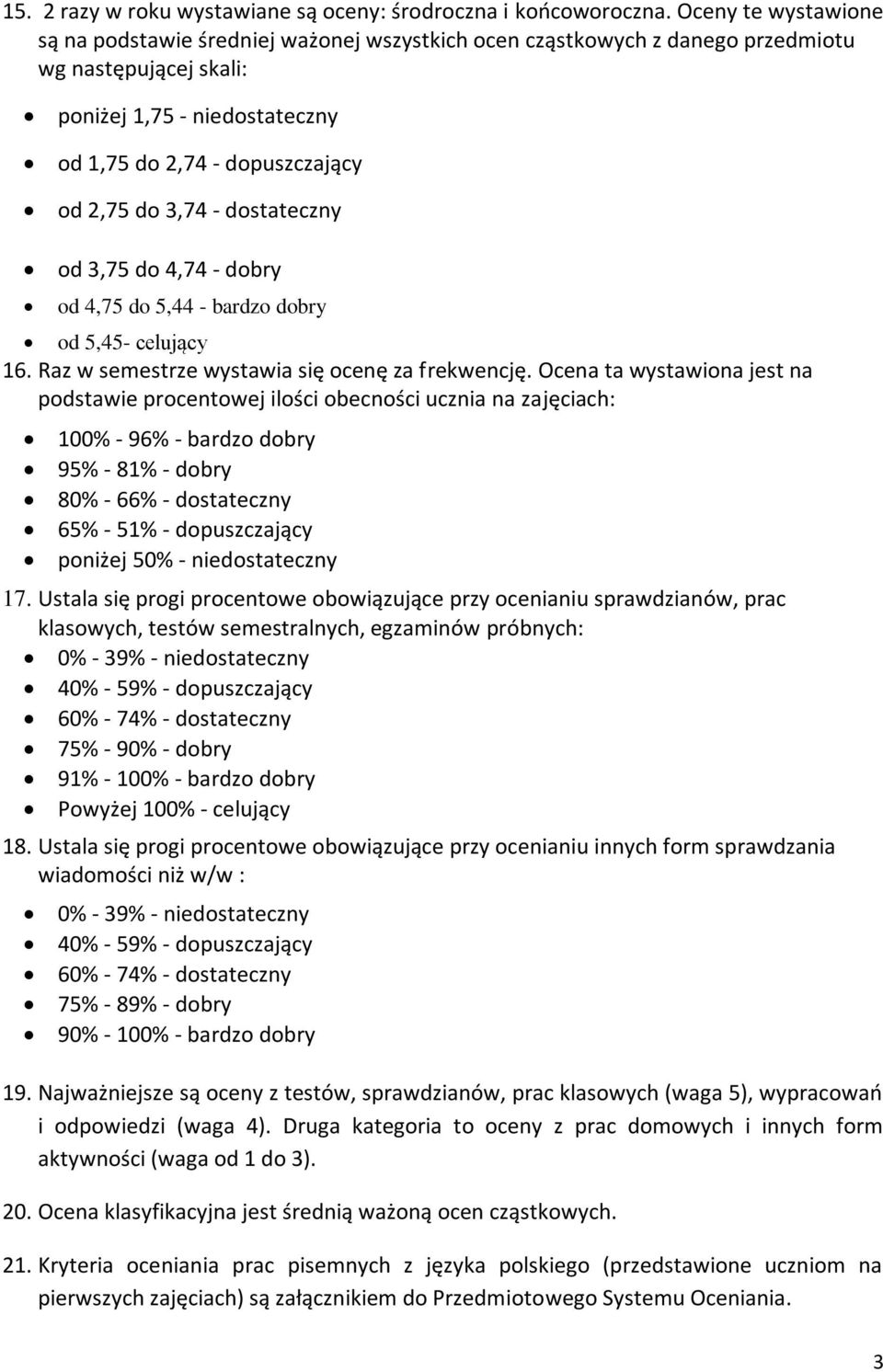 15. 2 razy w roku wystawiane są oceny: śródroczna i końcoworoczna. Oceny te wystawione są na podstawie średniej ważonej wszystkich ocen cząstkowych z danego przedmiotu wg następującej skali:

- poniżej 1,75 - niedostateczny
- od 1,75 do 2,74 - dopuszczający
- od 2,75 do 3,74 - dostateczny
- od 3,75 do 4,74 - dobry
- od 4,75 do 5,44 - bardzo dobry
- od 5,45- celujący

16. Raz w semestrze wystawia się ocenę za frekwencję. Ocena ta wystawiona jest na podstawie procentowej ilości obecności ucznia na zajęciach:

- 100% - 96% - bardzo dobry
- 95% - 81% - dobry
- 80% - 66% - dostateczny
- 65% - 51% - dopuszczający
- poniżej 50% - niedostateczny

17. Ustala się progi procentowe obowiązujące przy ocenianiu sprawdzianów, prac klasowych, testów semestralnych, egzaminów próbnych:

- 0% - 39% - niedostateczny
- 40% - 59% - dopuszczający
- 60% - 74% - dostateczny
- 75% - 90% - dobry
- 91% - 100% - bardzo dobry
- Powyżej 100% - celujący

18. Ustala się progi procentowe obowiązujące przy ocenianiu innych form sprawdzania wiadomości niż w/w :

- 0% - 39% - niedostateczny
- 40% - 59% - dopuszczający
- 60% - 74% - dostateczny
- 75% - 89% - dobry
- 90% - 100% - bardzo dobry

19. Najważniejsze są oceny z testów, sprawdzianów, prac klasowych (waga 5), wypracowań i odpowiedzi (waga 4). Druga kategoria to oceny z prac domowych i innych form aktywności (waga od 1 do 3).

20. Ocena klasyfikacyjna jest średnią ważoną ocen cząstkowych.

21. Kryteria oceniania prac pisemnych z języka polskiego (przedstawione uczniom na pierwszych zajęciach) są załącznikiem do Przedmiotowego Systemu Oceniania.

3